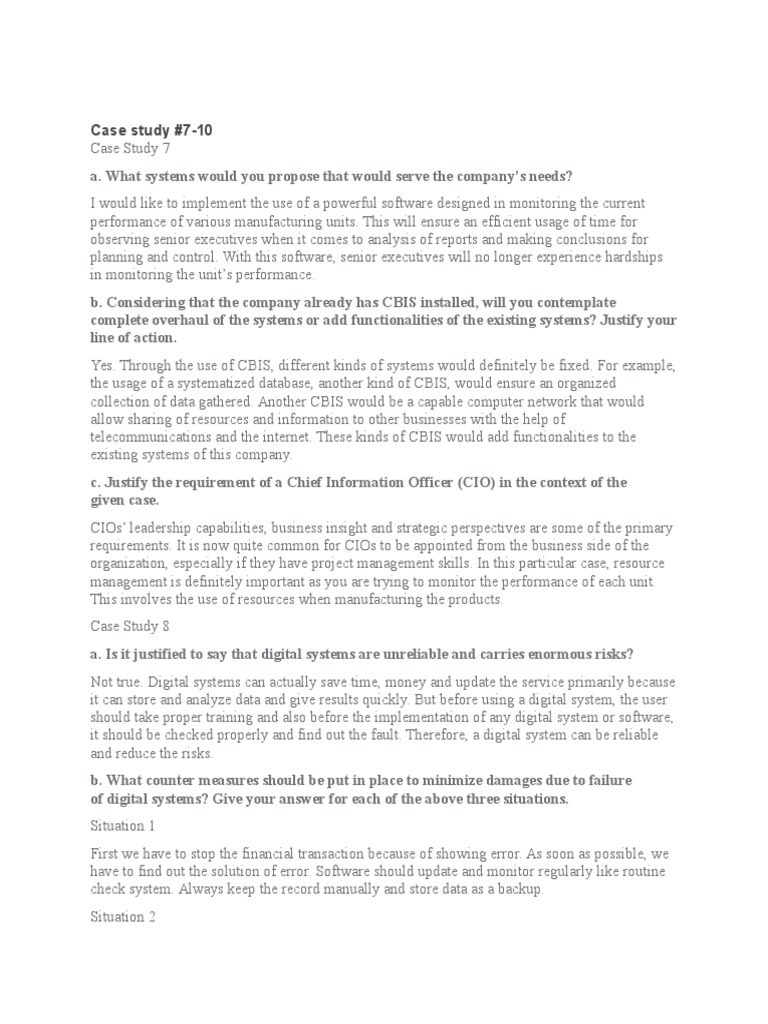 Case study #7-10

Case Study 7

a. What systems would you propose that would serve the company's needs?

I would like to implement the use of a powerful software designed in monitoring the current performance of various manufacturing units. This will ensure an efficient usage of time for observing senior executives when it comes to analysis of reports and making conclusions for planning and control. With this software, senior executives will no longer experience hardships in monitoring the unit's performance.

b. Considering that the company already has CBIS installed, will you contemplate complete overhaul of the systems or add functionalities of the existing systems? Justify your line of action.

Yes. Through the use of CBIS, different kinds of systems would definitely be fixed. For example, the usage of a systematized database, another kind of CBIS, would ensure an organized collection of data gathered. Another CBIS would be a capable computer network that would allow sharing of resources and information to other businesses with the help of telecommunications and the internet. These kinds of CBIS would add functionalities to the existing systems of this company.

c. Justify the requirement of a Chief Information Officer (CIO) in the context of the given case.

CIOs' leadership capabilities, business insight and strategic perspectives are some of the primary requirements. It is now quite common for CIOs to be appointed from the business side of the organization, especially if they have project management skills. In this particular case, resource management is definitely important as you are trying to monitor the performance of each unit. This involves the use of resources when manufacturing the products.

Case Study 8

a. Is it justified to say that digital systems are unreliable and carries enormous risks?

Not true. Digital systems can actually save time, money and update the service primarily because it can store and analyze data and give results quickly. But before using a digital system, the user should take proper training and also before the implementation of any digital system or software, it should be checked properly and find out the fault. Therefore, a digital system can be reliable and reduce the risks.

b. What counter measures should be put in place to minimize damages due to failure of digital systems? Give your answer for each of the above three situations.

Situation 1

First we have to stop the financial transaction because of showing error. As soon as possible, we have to find out the solution of error. Software should update and monitor regularly like routine check system. Always keep the record manually and store data as a backup.

Situation 2